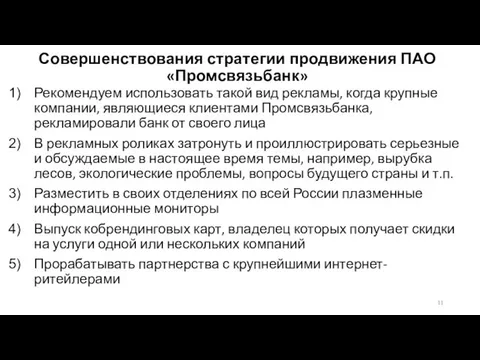 Совершенствования стратегии продвижения ПАО «Промсвязьбанк»

1) Рекомендуем использовать такой вид рекламы, когда крупные компании, являющиеся клиентами Промсвязьбанка, рекламировали банк от своего лица

2) В рекламных роликах затронуть и проиллюстрировать серьезные и обсуждаемые в настоящее время темы, например, вырубка лесов, экологические проблемы, вопросы будущего страны и т.п.

3) Разместить в своих отделениях по всей России плазменные информационные мониторы

4) Выпуск кобрендинговых карт, владелец которых получает скидки на услуги одной или нескольких компаний

5) Прорабатывать партнерства с крупнейшими интернет-ритейлерами

11